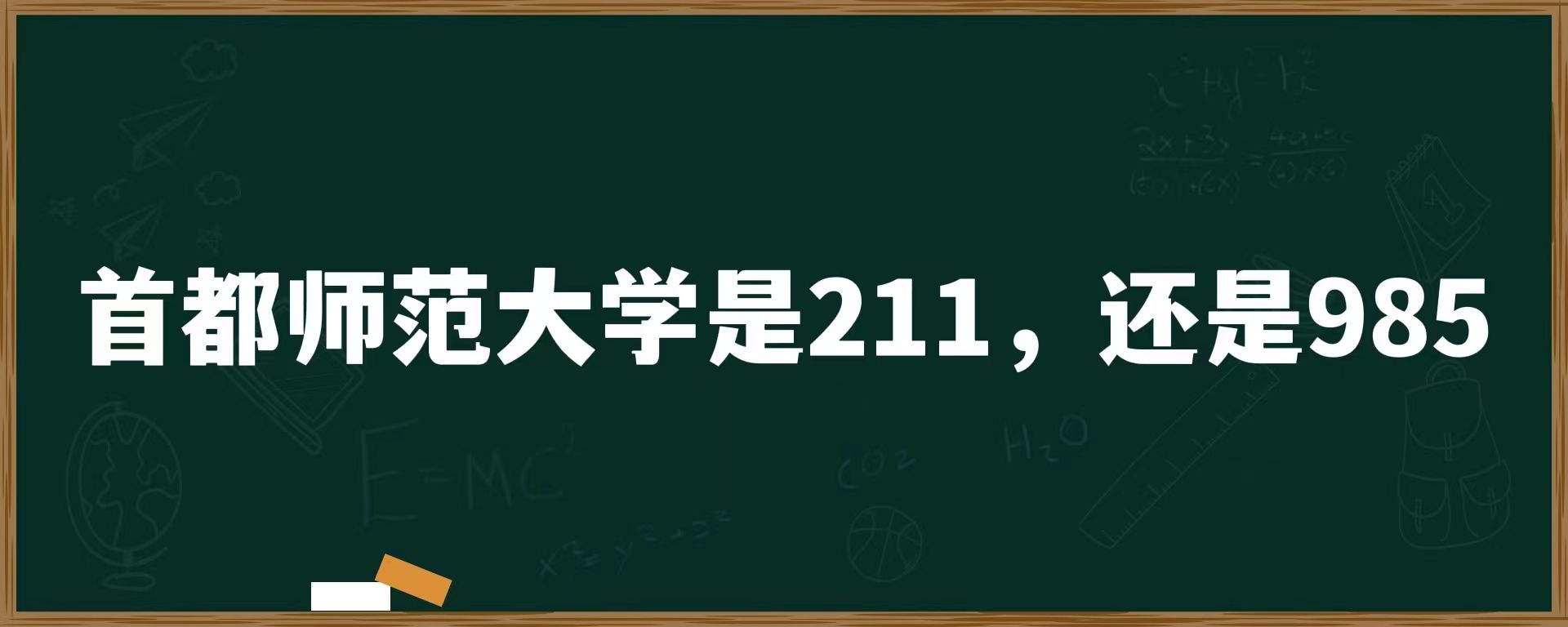 首都师范大学是211，还是985